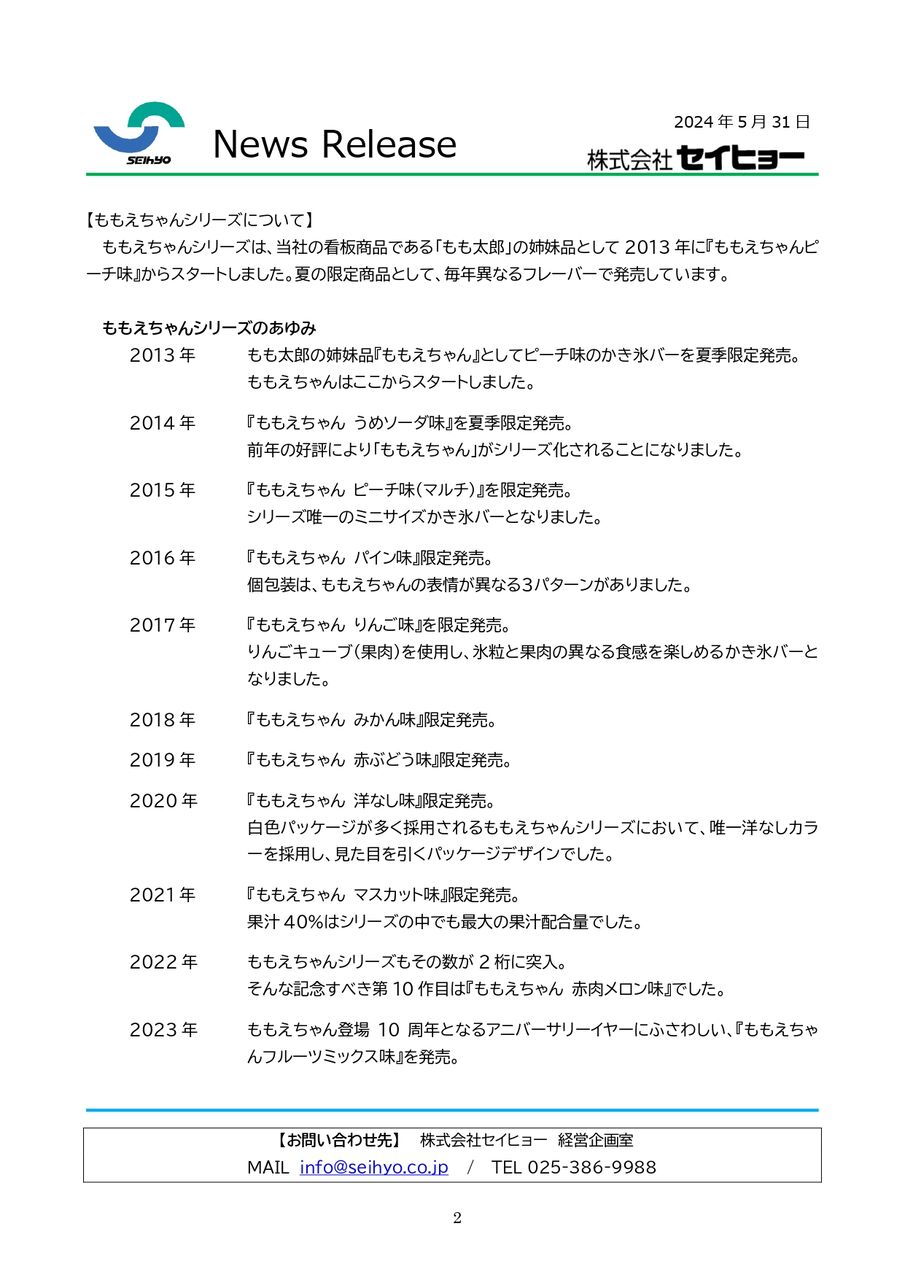 SEIHYO

News Release

2024 年 5 月 31 日

株式会社セイヒョー

【ももえちゃんシリーズについて】
ももえちゃんシリーズは、当社の看板商品である「もも太郎」の姉妹品として 2013 年に『ももえちゃんピーチ味』からスタートしました。夏の限定商品として、毎年異なるフレーバーで発売しています。

ももえちゃんシリーズのあゆみ

2013 年　もも太郎の姉妹品『ももえちゃん』としてピーチ味のかき氷バーを夏季限定発売。ももえちゃんはここからスタートしました。

2014 年　『ももえちゃん うめソーダ味』を夏季限定発売。前年の好評により「ももえちゃん」がシリーズ化されることになりました。

2015 年　『ももえちゃん ピーチ味(マルチ)』を限定発売。シリーズ唯一のミニサイズかき氷バーとなりました。

2016 年　『ももえちゃん パイン味』限定発売。個包装は、ももえちゃんの表情が異なる3パターンがありました。

2017 年　『ももえちゃん りんご味』を限定発売。りんごキューブ(果肉)を使用し、氷粒と果肉の異なる食感を楽しめるかき氷バーとなりました。

2018 年　『ももえちゃん みかん味』限定発売。

2019 年　『ももえちゃん 赤ぶどう味』限定発売。

2020 年　『ももえちゃん 洋なし味』限定発売。白色パッケージが多く採用されるももえちゃんシリーズにおいて、唯一洋なしカラーを採用し、見た目を引くパッケージデザインでした。

2021 年　『ももえちゃん マスカット味』限定発売。果汁 40%はシリーズの中でも最大の果汁配合量でした。

2022 年　ももえちゃんシリーズもその数が 2 桁に突入。そんな記念すべき第 10 作目は『ももえちゃん 赤肉メロン味』でした。

2023 年　ももえちゃん登場 10 周年となるアニバーサリーイヤーにふさわしい、『ももえちゃんフルーツミックス味』を発売。

【お問い合わせ先】 株式会社セイヒョー 経営企画室
MAIL info@seihyo.co.jp / TEL 025-386-9988

2